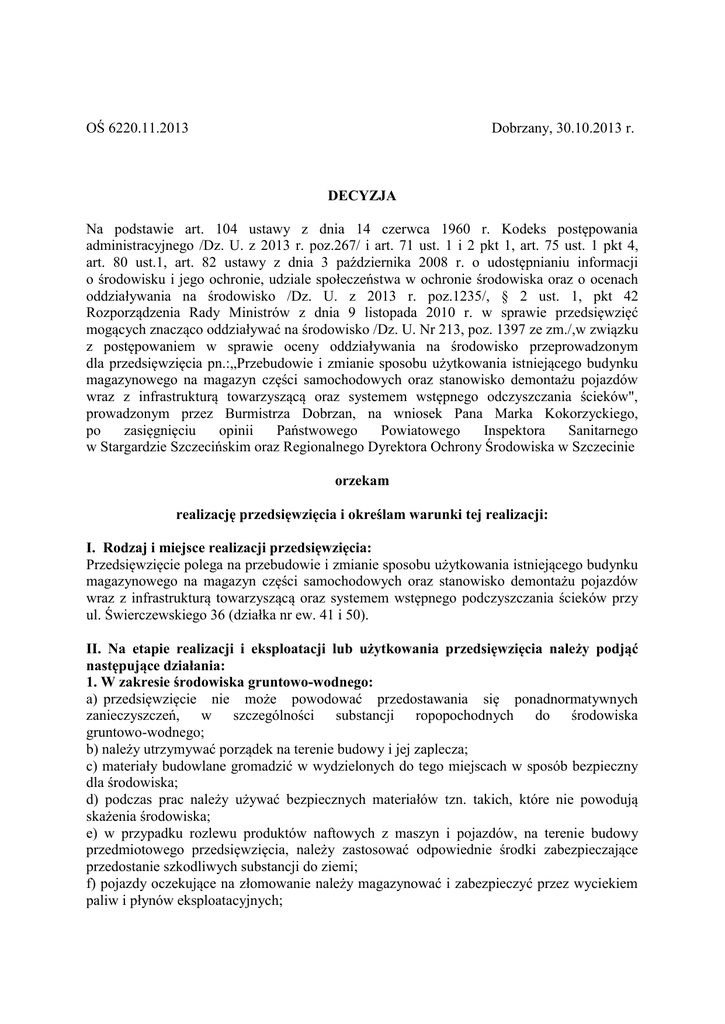 OŚ 6220.11.2013

Dobrzany, 30.10.2013 r.

DECYZJA

Na podstawie art. 104 ustawy z dnia 14 czerwca 1960 r. Kodeks postępowania administracyjnego /Dz. U. z 2013 r. poz.267/ i art. 71 ust. 1 i 2 pkt 1, art. 75 ust. 1 pkt 4, art. 80 ust.1, art. 82 ustawy z dnia 3 października 2008 r. o udostępnianiu informacji o środowisku i jego ochronie, udziale społeczeństwa w ochronie środowiska oraz o ocenach oddziaływania na środowisko /Dz. U. z 2013 r. poz.1235/, § 2 ust. 1, pkt 42 Rozporządzenia Rady Ministrów z dnia 9 listopada 2010 r. w sprawie przedsięwzięć mogących znacząco oddziaływać na środowisko /Dz. U. Nr 213, poz. 1397 ze zm./,w związku z postępowaniem w sprawie oceny oddziaływania na środowisko przeprowadzonym dla przedsięwzięcia pn.:„Przebudowie i zmianie sposobu użytkowania istniejącego budynku magazynowego na magazyn części samochodowych oraz stanowisko demontażu pojazdów wraz z infrastrukturą towarzyszącą oraz systemem wstępnego odczyszczania ścieków", prowadzonym przez Burmistrza Dobrzan, na wniosek Pana Marka Kokorzyckiego, po zasięgnięciu opinii Państwowego Powiatowego Inspektora Sanitarnego w Stargardzie Szczecińskim oraz Regionalnego Dyrektora Ochrony Środowiska w Szczecinie

orzekam

realizację przedsięwzięcia i określam warunki tej realizacji:

I. Rodzaj i miejsce realizacji przedsięwzięcia:
Przedsięwzięcie polega na przebudowie i zmianie sposobu użytkowania istniejącego budynku magazynowego na magazyn części samochodowych oraz stanowisko demontażu pojazdów wraz z infrastrukturą towarzyszącą oraz systemem wstępnego podczyszczania ścieków przy ul. Świerczewskiego 36 (działka nr ew. 41 i 50).

II. Na etapie realizacji i eksploatacji lub użytkowania przedsięwzięcia należy podjąć następujące działania:
1. W zakresie środowiska gruntowo-wodnego:
a) przedsięwzięcie nie może powodować przedostawania się ponadnormatywnych zanieczyszczeń, w szczególności substancji ropopochodnych do środowiska gruntowo-wodnego;
b) należy utrzymywać porządek na terenie budowy i jej zaplecza;
c) materiały budowlane gromadzić w wydzielonych do tego miejscach w sposób bezpieczny dla środowiska;
d) podczas prac należy używać bezpiecznych materiałów tzn. takich, które nie powodują skażenia środowiska;
e) w przypadku rozlewu produktów naftowych z maszyn i pojazdów, na terenie budowy przedmiotowego przedsięwzięcia, należy zastosować odpowiednie środki zabezpieczające przedostanie szkodliwych substancji do ziemi;
f) pojazdy oczekujące na złomowanie należy magazynować i zabezpieczyć przez wyciekiem paliw i płynów eksploatacyjnych;